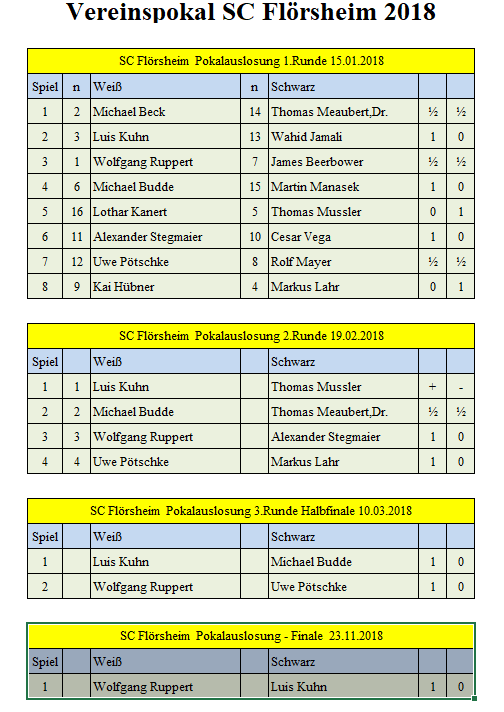 Vereinspokal SC Flörsheim 2018

SC Flörsheim Pokalauslosung 1.Runde 15.01.2018

| Spiel | n | Weiß | n | Schwarz | | |
|---|---|---|---|---|---|---|
| 1 | 2 | Michael Beck | 14 | Thomas Meaubert,Dr. | ½ | ½ |
| 2 | 3 | Luis Kuhn | 13 | Wahid Jamali | 1 | 0 |
| 3 | 1 | Wolfgang Ruppert | 7 | James Beerbower | ½ | ½ |
| 4 | 6 | Michael Budde | 15 | Martin Manasek | 1 | 0 |
| 5 | 16 | Lothar Kanert | 5 | Thomas Mussler | 0 | 1 |
| 6 | 11 | Alexander Stegmaier | 10 | Cesar Vega | 1 | 0 |
| 7 | 12 | Uwe Pötschke | 8 | Rolf Mayer | ½ | ½ |
| 8 | 9 | Kai Hübner | 4 | Markus Lahr | 0 | 1 |

SC Flörsheim Pokalauslosung 2.Runde 19.02.2018

| Spiel | | Weiß | | Schwarz | | |
|---|---|---|---|---|---|---|
| 1 | 1 | Luis Kuhn | | Thomas Mussler | + | - |
| 2 | 2 | Michael Budde | | Thomas Meaubert,Dr. | ½ | ½ |
| 3 | 3 | Wolfgang Ruppert | | Alexander Stegmaier | 1 | 0 |
| 4 | 4 | Uwe Pötschke | | Markus Lahr | 1 | 0 |

SC Flörsheim Pokalauslosung 3.Runde Halbfinale 10.03.2018

| Spiel | | Weiß | | Schwarz | | |
|---|---|---|---|---|---|---|
| 1 | | Luis Kuhn | | Michael Budde | 1 | 0 |
| 2 | | Wolfgang Ruppert | | Uwe Pötschke | 1 | 0 |

SC Flörsheim Pokalauslosung - Finale 23.11.2018

| Spiel | | Weiß | | Schwarz | | |
|---|---|---|---|---|---|---|
| 1 | | Wolfgang Ruppert | | Luis Kuhn | 1 | 0 |